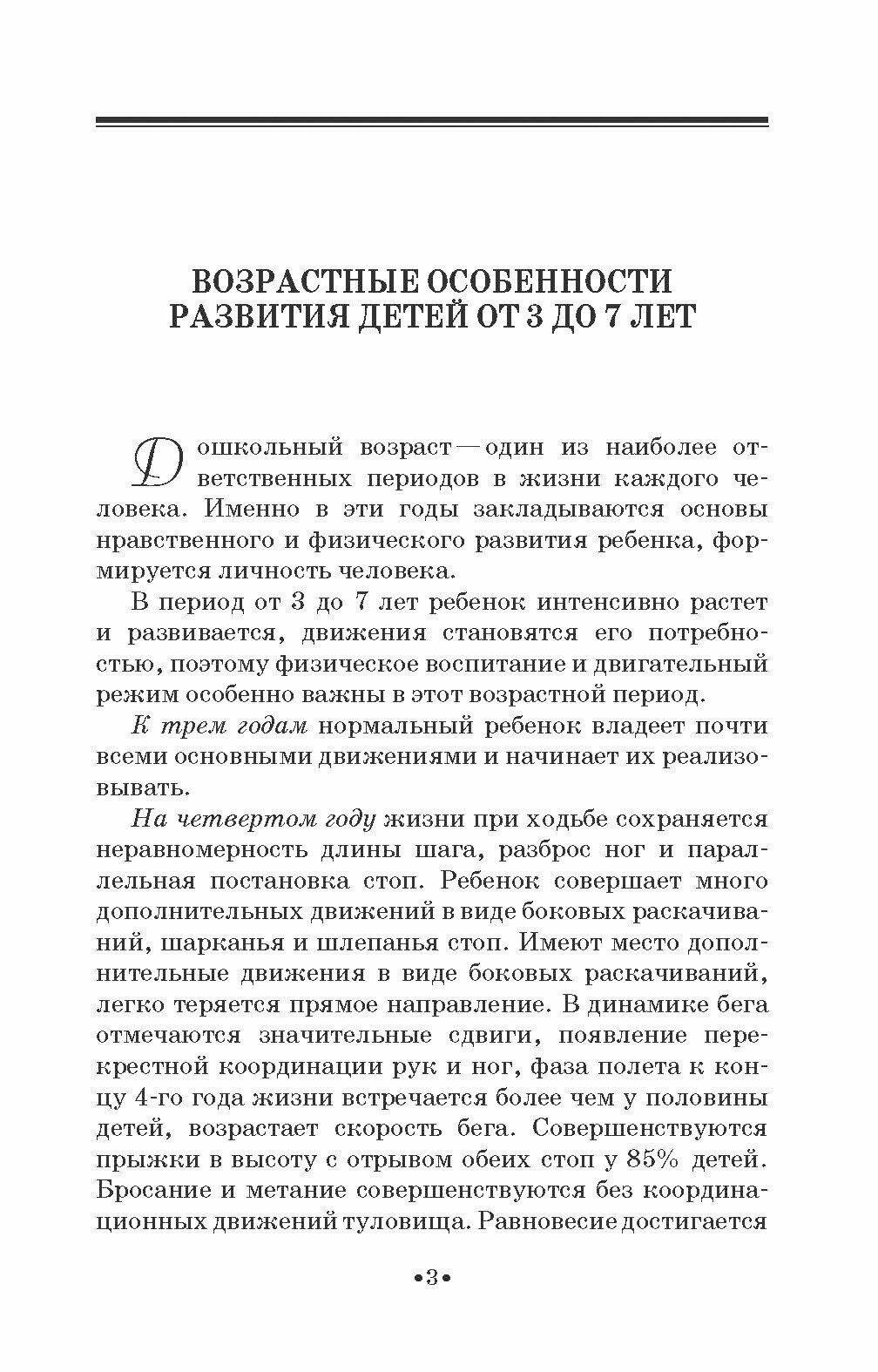 ВОЗРАСТНЫЕ ОСОБЕННОСТИ РАЗВИТИЯ ДЕТЕЙ ОТ 3 ДО 7 ЛЕТ

Дошкольный возраст — один из наиболее ответственных периодов в жизни каждого человека. Именно в эти годы закладываются основы нравственного и физического развития ребенка, формируется личность человека.

В период от 3 до 7 лет ребенок интенсивно растет и развивается, движения становятся его потребностью, поэтому физическое воспитание и двигательный режим особенно важны в этот возрастной период.

К трем годам нормальный ребенок владеет почти всеми основными движениями и начинает их реализовывать.

На четвертом году жизни при ходьбе сохраняется неравномерность длины шага, разброс ног и параллельная постановка стоп. Ребенок совершает много дополнительных движений в виде боковых раскачиваний, шарканья и шлепанья стоп. Имеют место дополнительные движения в виде боковых раскачиваний, легко теряется прямое направление. В динамике бега отмечаются значительные сдвиги, появление перекрестной координации рук и ног, фаза полета к концу 4-го года жизни встречается более чем у половины детей, возрастает скорость бега. Совершенствуются прыжки в высоту с отрывом обеих стоп у 85% детей. Бросание и метание совершенствуются без координационных движений туловища. Равновесие достигается

•3•